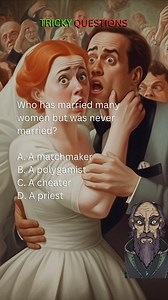 TRICKY QUESTIONS

Who has married many women but was never married?

A. A matchmaker
B. A polygamist
C. A cheater
D. A priest